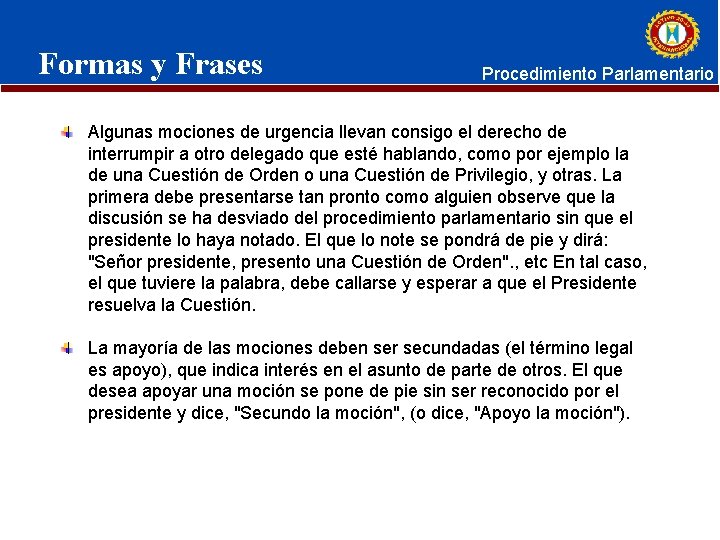 Formas y Frases

Procedimiento Parlamentario

Algunas mociones de urgencia llevan consigo el derecho de interrumpir a otro delegado que esté hablando, como por ejemplo la de una Cuestión de Orden o una Cuestión de Privilegio, y otras. La primera debe presentarse tan pronto como alguien observe que la discusión se ha desviado del procedimiento parlamentario sin que el presidente lo haya notado. El que lo note se pondrá de pie y dirá: "Señor presidente, presento una Cuestión de Orden"., etc En tal caso, el que tuviere la palabra, debe callarse y esperar a que el Presidente resuelva la Cuestión.

La mayoría de las mociones deben ser secundadas (el término legal es apoyo), que indica interés en el asunto de parte de otros. El que desea apoyar una moción se pone de pie sin ser reconocido por el presidente y dice, "Secundo la moción", (o dice, "Apoyo la moción").